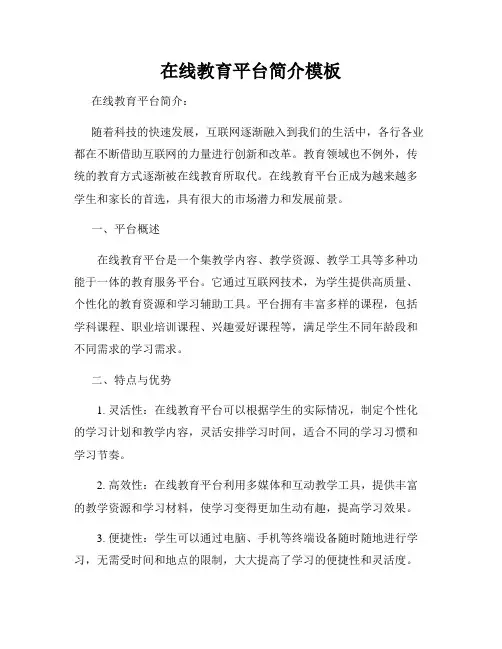 在线教育平台简介模板

在线教育平台简介：

随着科技的快速发展，互联网逐渐融入到我们的生活中，各行各业都在不断借助互联网的力量进行创新和改革。教育领域也不例外，传统的教育方式逐渐被在线教育所取代。在线教育平台正成为越来越多学生和家长的首选，具有很大的市场潜力和发展前景。

一、平台概述

在线教育平台是一个集教学内容、教学资源、教学工具等多种功能于一体的教育服务平台。它通过互联网技术，为学生提供高质量、个性化的教育资源和学习辅助工具。平台拥有丰富多样的课程，包括学科课程、职业培训课程、兴趣爱好课程等，满足学生不同年龄段和不同需求的学习需求。

二、特点与优势

1. 灵活性：在线教育平台可以根据学生的实际情况，制定个性化的学习计划和教学内容，灵活安排学习时间，适合不同的学习习惯和学习节奏。

2. 高效性：在线教育平台利用多媒体和互动教学工具，提供丰富的教学资源和学习材料，使学习变得更加生动有趣，提高学习效果。

3. 便捷性：学生可以通过电脑、手机等终端设备随时随地进行学习，无需受时间和地点的限制，大大提高了学习的便捷性和灵活度。